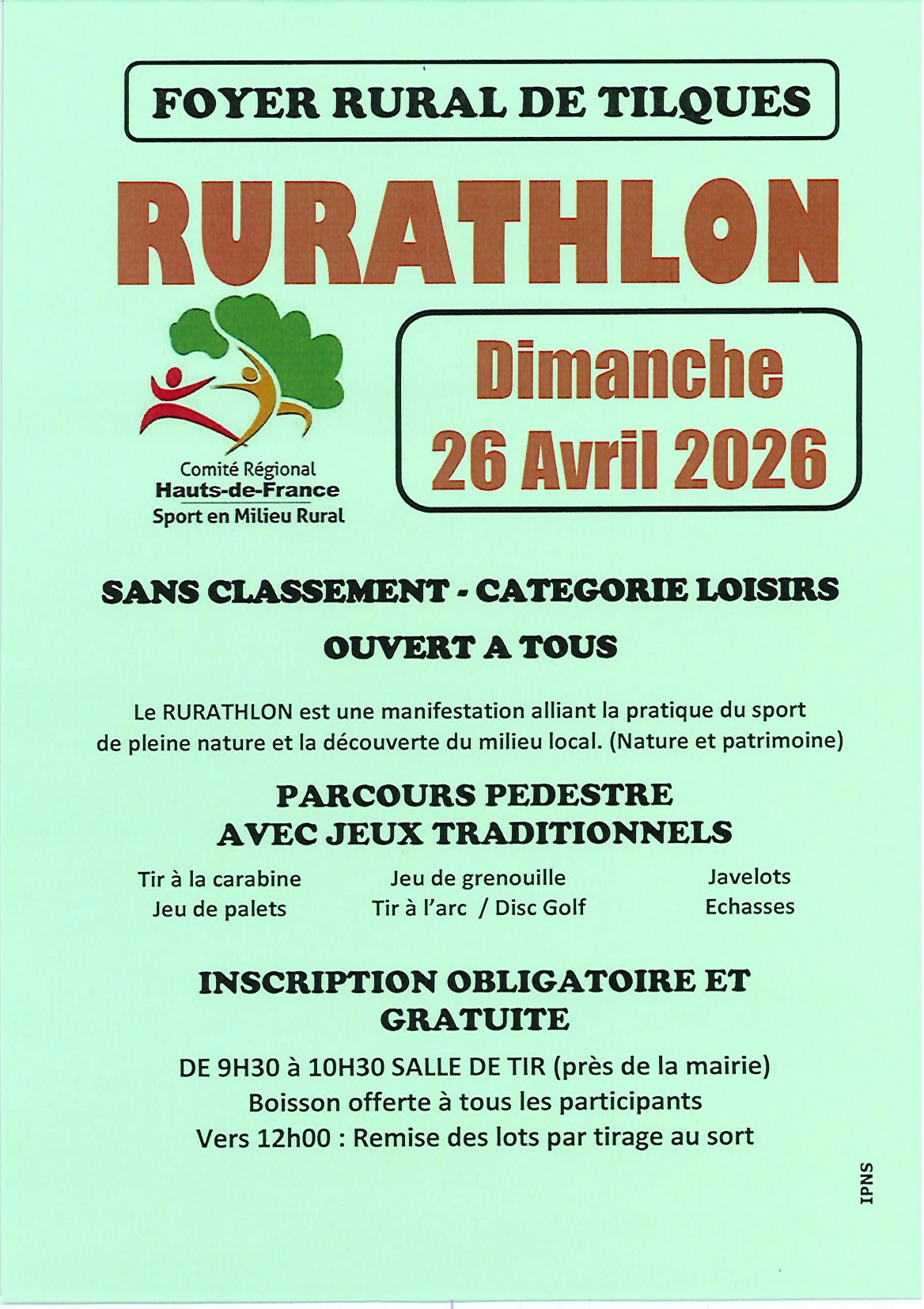 FOYER RURAL DE TILQUES

RURATHLON

Comité Régional
Hauts-de-France
Sport en Milieu Rural

Dimanche
26 Avril 2026

SANS CLASSEMENT - CATEGORIE LOISIRS

OUVERT A TOUS

Le RURATHLON est une manifestation alliant la pratique du sport de pleine nature et la découverte du milieu local. (Nature et patrimoine)

PARCOURS PEDESTRE
AVEC JEUX TRADITIONNELS

Tir à la carabine
Jeu de palets

Jeu de grenouille
Tir à l'arc / Disc Golf

Javelots
Echasses

INSCRIPTION OBLIGATOIRE ET GRATUITE

DE 9H30 à 10H30 SALLE DE TIR (près de la mairie)
Boisson offerte à tous les participants
Vers 12h00 : Remise des lots par tirage au sort

IPNS